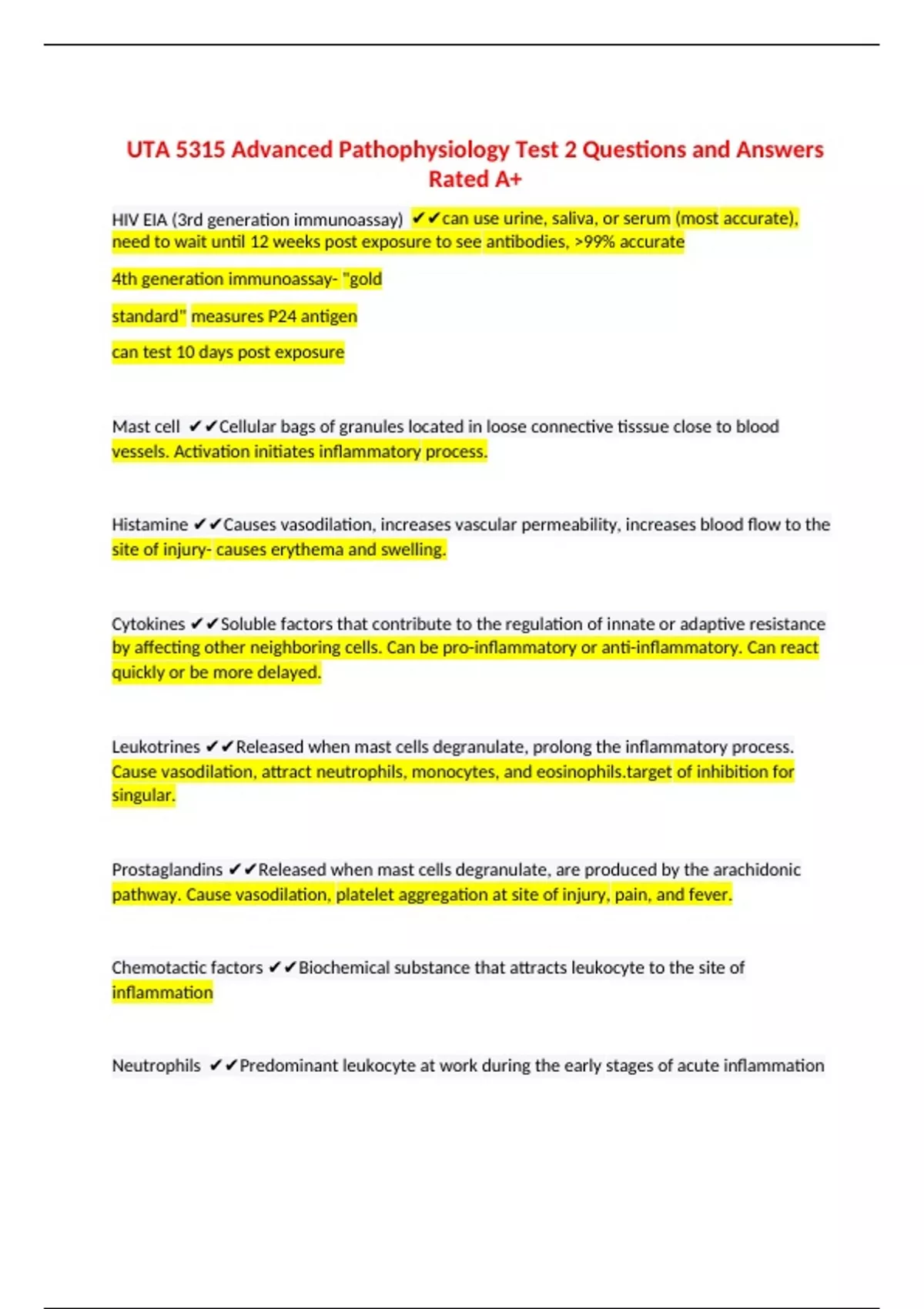 UTA 5315 Advanced Pathophysiology Test 2 Questions and Answers Rated A+

HIV EIA (3rd generation immunoassay) ✔✔can use urine, saliva, or serum (most accurate), need to wait until 12 weeks post exposure to see antibodies, >99% accurate

4th generation immunoassay- "gold

standard" measures P24 antigen

can test 10 days post exposure

Mast cell ✔✔Cellular bags of granules located in loose connective tisssue close to blood vessels. Activation initiates inflammatory process.

Histamine ✔✔Causes vasodilation, increases vascular permeability, increases blood flow to the site of injury- causes erythema and swelling.

Cytokines ✔✔Soluble factors that contribute to the regulation of innate or adaptive resistance by affecting other neighboring cells. Can be pro-inflammatory or anti-inflammatory. Can react quickly or be more delayed.

Leukotrines ✔✔Released when mast cells degranulate, prolong the inflammatory process. Cause vasodilation, attract neutrophils, monocytes, and eosinophils.target of inhibition for singular.

Prostaglandins ✔✔Released when mast cells degranulate, are produced by the arachidonic pathway. Cause vasodilation, platelet aggregation at site of injury, pain, and fever.

Chemotactic factors ✔✔Biochemical substance that attracts leukocyte to the site of inflammation

Neutrophils ✔✔Predominant leukocyte at work during the early stages of acute inflammation